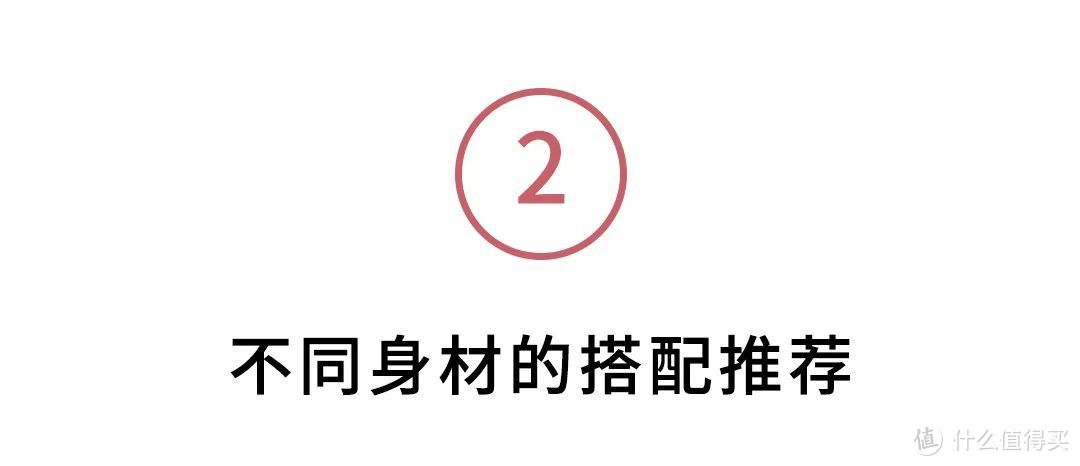 2

不同身材的搭配推荐

值 什么值得买